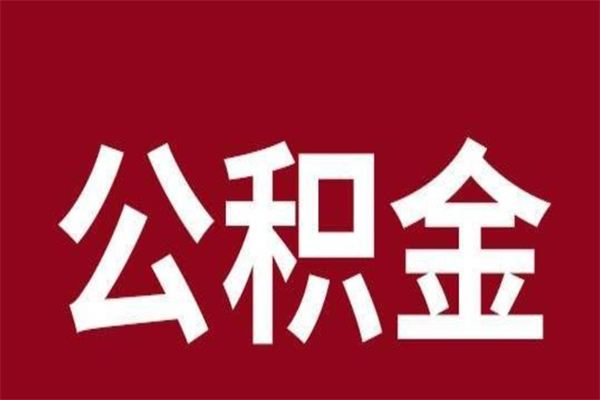 公积金